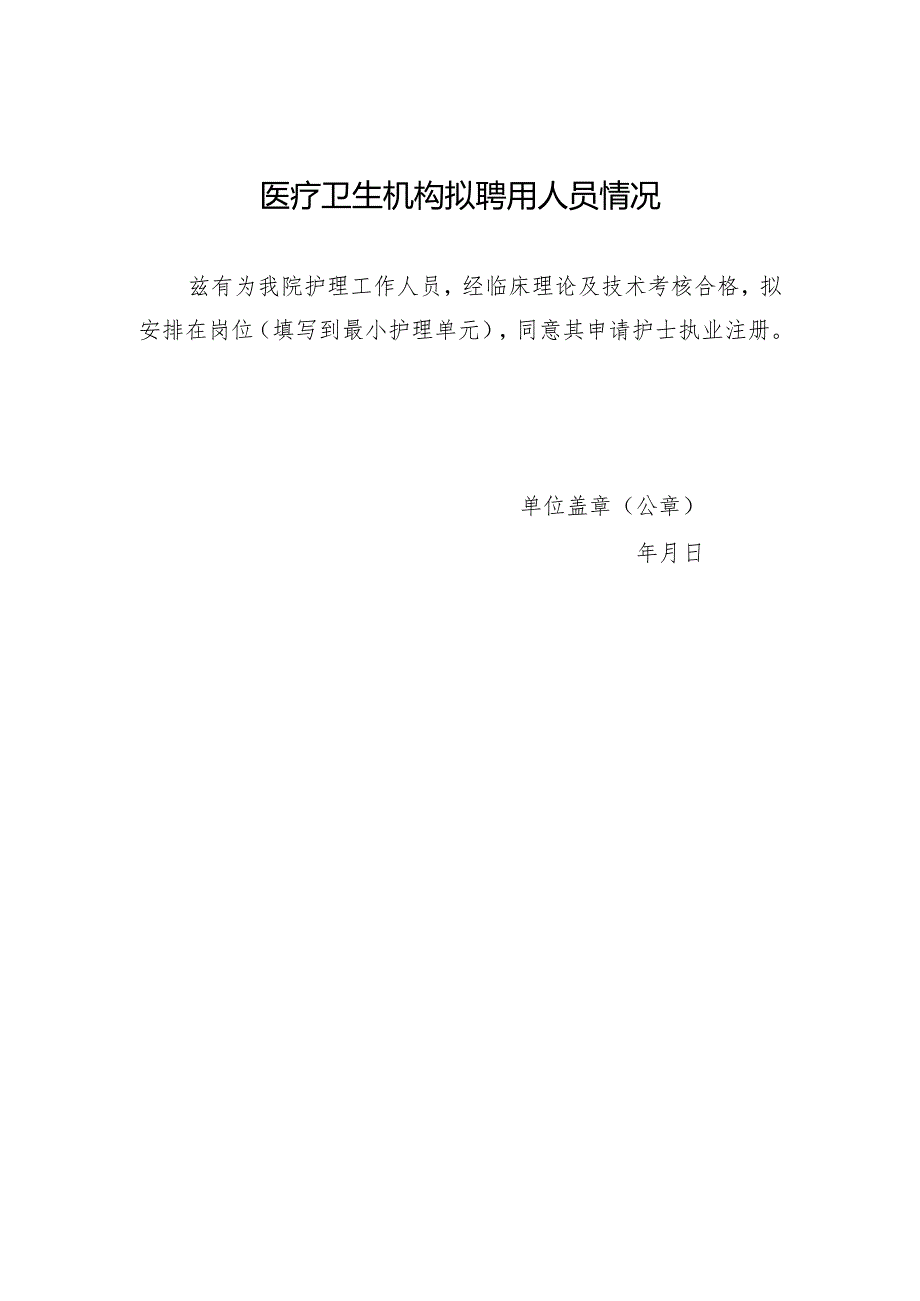 医疗卫生机构拟聘用人员情况

兹有为我院护理工作人员，经临床理论及技术考核合格，拟安排在岗位（填写到最小护理单元），同意其申请护士执业注册。

单位盖章（公章）

年月日